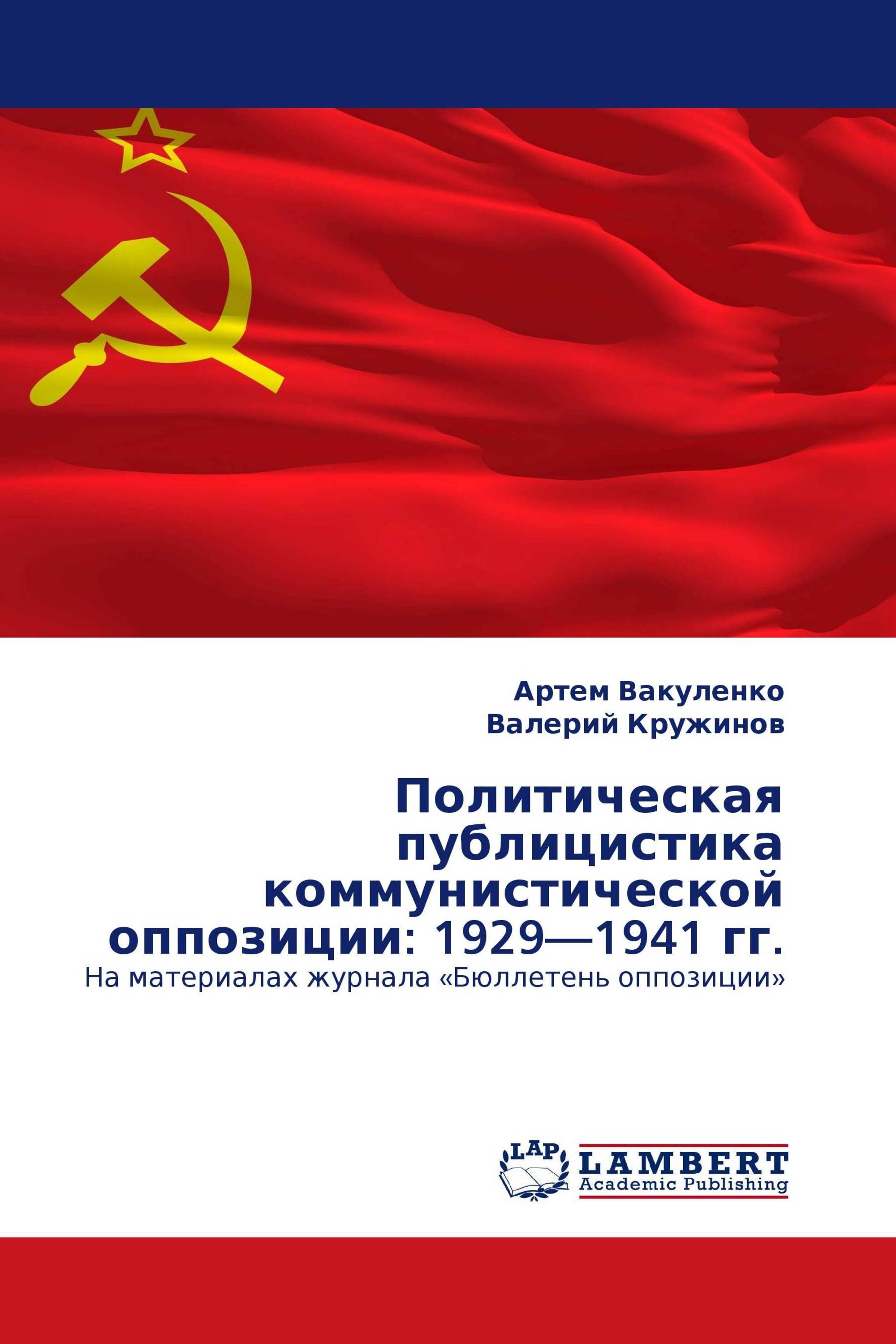 Артем Вакуленко
Валерий Кружинов

Политическая публицистика коммунистической оппозиции: 1929—1941 гг.

На материалах журнала «Бюллетень оппозиции»

LAP
LAMBERT
Academic Publishing